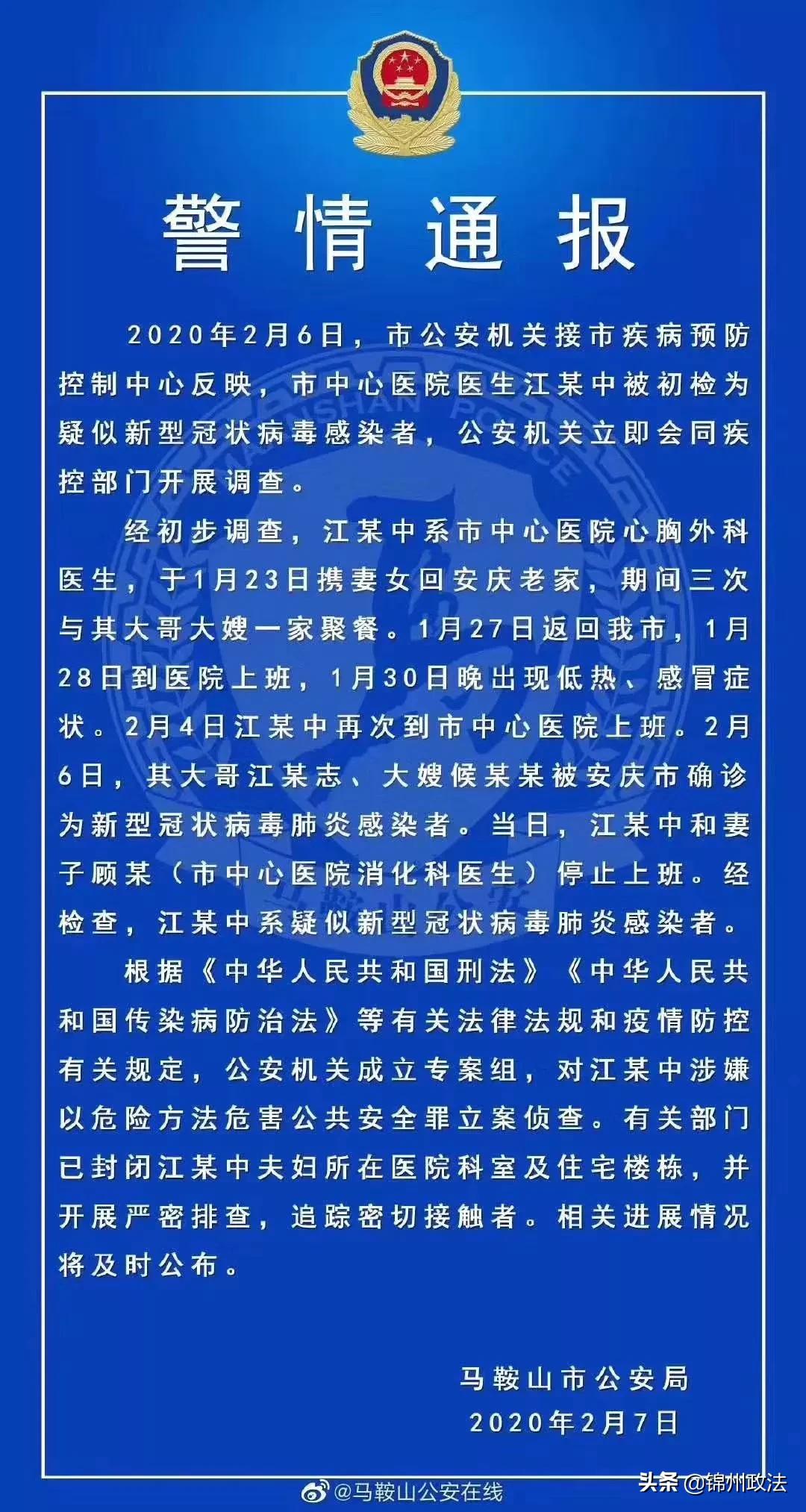 警情通报

2020年2月6日，市公安机关接市疾病预防控制中心反映，市中心医院医生江某中被初检为疑似新型冠状病毒感染者，公安机关立即会同疾控部门开展调查。

经初步调查，江某中系市中心医院心胸外科医生，于1月23日携妻女回安庆老家，期间三次与其大哥大嫂一家聚餐。1月27日返回我市，1月28日到医院上班，1月30日晚出现低热、感冒症状。2月4日江某中再次到市中心医院上班。2月6日，其大哥江某志、大嫂候某某被安庆市确诊为新型冠状病毒肺炎感染者。当日，江某中和妻子顾某（市中心医院消化科医生）停止上班。经检查，江某中系疑似新型冠状病毒肺炎感染者。

根据《中华人民共和国刑法》《中华人民共和国传染病防治法》等有关法律法规和疫情防控有关规定，公安机关成立专案组，对江某中涉嫌以危险方法危害公共安全罪立案侦查。有关部门已封闭江某中夫妇所在医院科室及住宅楼栋，并开展严密排查，追踪密切接触者。相关进展情况将及时公布。

马鞍山市公安局
2020年2月7日

@马鞍山公安在线

头条 @锦州政法